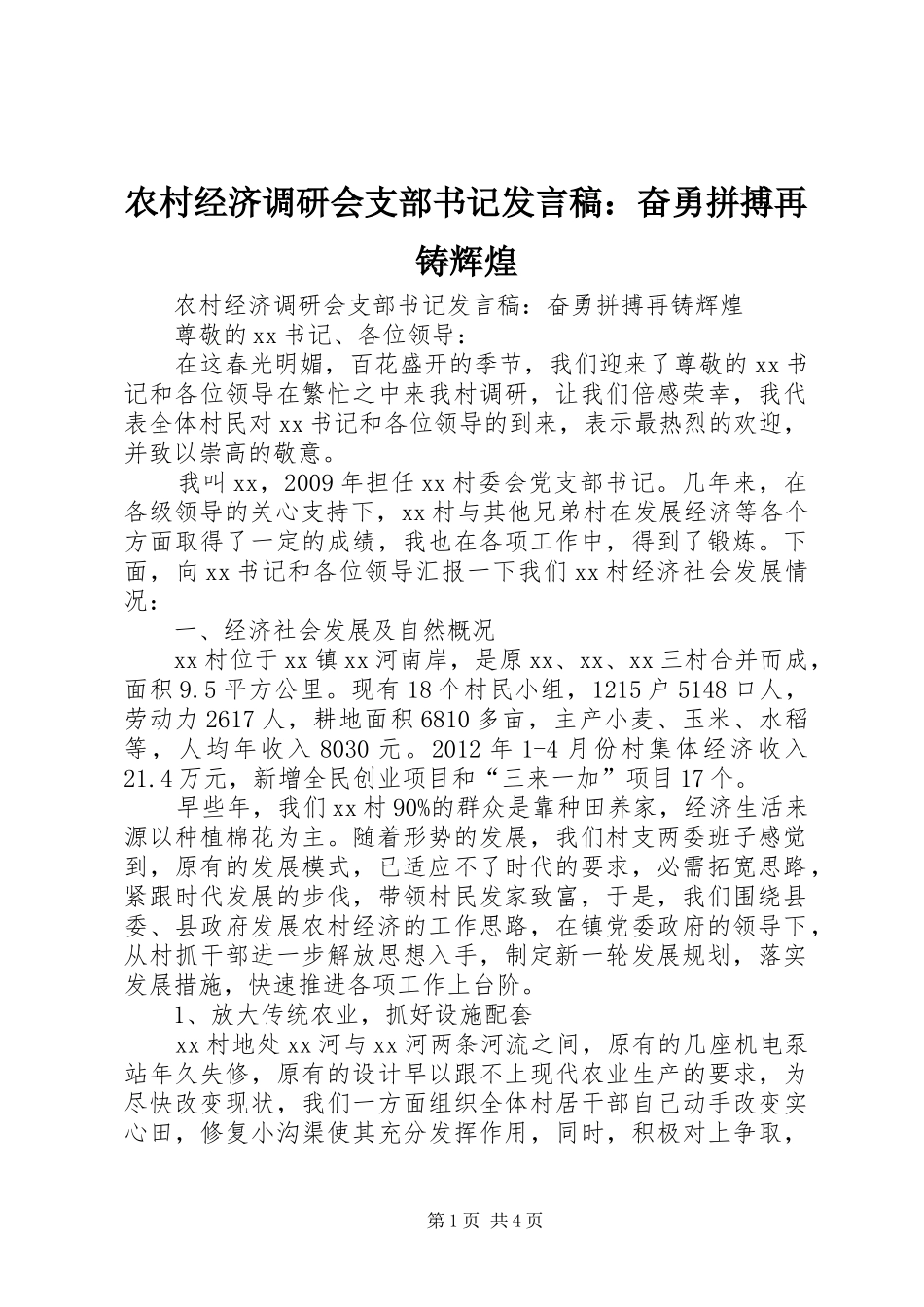 农村经济调研会支部书记发言稿：奋勇拼搏再铸辉煌

农村经济调研会支部书记发言稿：奋勇拼搏再铸辉煌

尊敬的xx书记、各位领导：

在这春光明媚，百花盛开的季节，我们迎来了尊敬的xx书记和各位领导在繁忙之中来我村调研，让我们倍感荣幸，我代表全体村民对xx书记和各位领导的到来，表示最热烈的欢迎，并致以崇高的敬意。

我叫xx，2009年担任xx村委会党支部书记。几年来，在各级领导的关心支持下，xx村与其他兄弟村在发展经济等各个方面取得了一定的成绩，我也在各项工作中，得到了锻炼。下面，向xx书记和各位领导汇报一下我们xx村经济社会发展情况：

一、经济社会发展及自然概况

xx村位于xx镇xx河南岸，是原xx、xx、xx三村合并而成，面积9.5平方公里。现有18个村民小组，1215户5148口人，劳动力2617人，耕地面积6810多亩，主产小麦、玉米、水稻等，人均年收入8030元。2012年1-4月份村集体经济收入21.4万元，新增全民创业项目和“三来一加”项目17个。

早些年，我们xx村90%的群众是靠种田养家，经济生活来源以种植棉花为主。随着形势的发展，我们村支两委班子感觉到，原有的发展模式，已适应不了时代的要求，必需拓宽思路，紧跟时代发展的步伐，带领村民发家致富，于是，我们围绕县委、县政府发展农村经济的工作思路，在镇党委政府的领导下，从村抓干部进一步解放思想入手，制定新一轮发展规划，落实发展措施，快速推进各项工作上台阶。

1、放大传统农业，抓好设施配套

xx村地处xx河与xx河两条河流之间，原有的几座机电泵站年久失修，原有的设计早以跟不上现代农业生产的要求，为尽快改变现状，我们一方面组织全体村居干部自己动手改变实心田，修复小沟渠使其充分发挥作用，同时，积极对上争取，

第1页 共4页